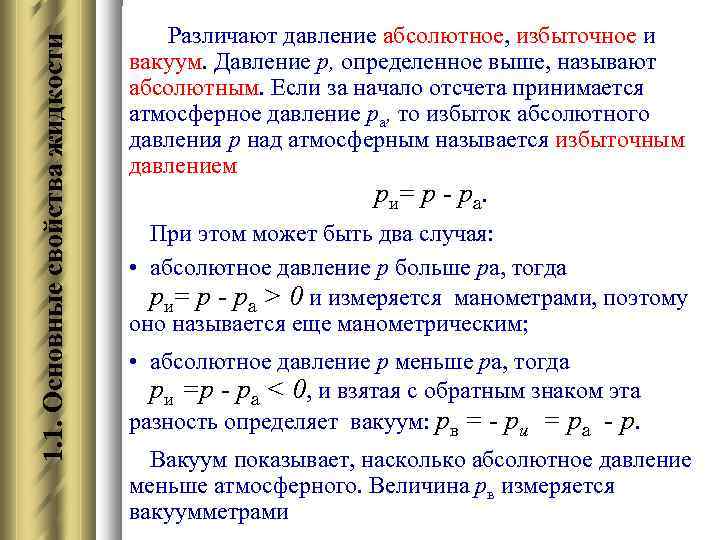 1.1. Основные свойства жидкости

Различают давление абсолютное, избыточное и вакуум. Давление $p$, определенное выше, называют абсолютным. Если за начало отсчета принимается атмосферное давление $p_а$, то избыток абсолютного давления $p$ над атмосферным называется избыточным давлением

$p_и = p - p_а$.

При этом может быть два случая:

• абсолютное давление $p$ больше $p$а, тогда $p_и = p - p_а > 0$ и измеряется манометрами, поэтому оно называется еще манометрическим;

• абсолютное давление $p$ меньше $p$а, тогда $p_и = p - p_а < 0$, и взятая с обратным знаком эта разность определяет вакуум: $p_в = - p_и = p_а - p$.

Вакуум показывает, насколько абсолютное давление меньше атмосферного. Величина $p_в$ измеряется вакуумметрами